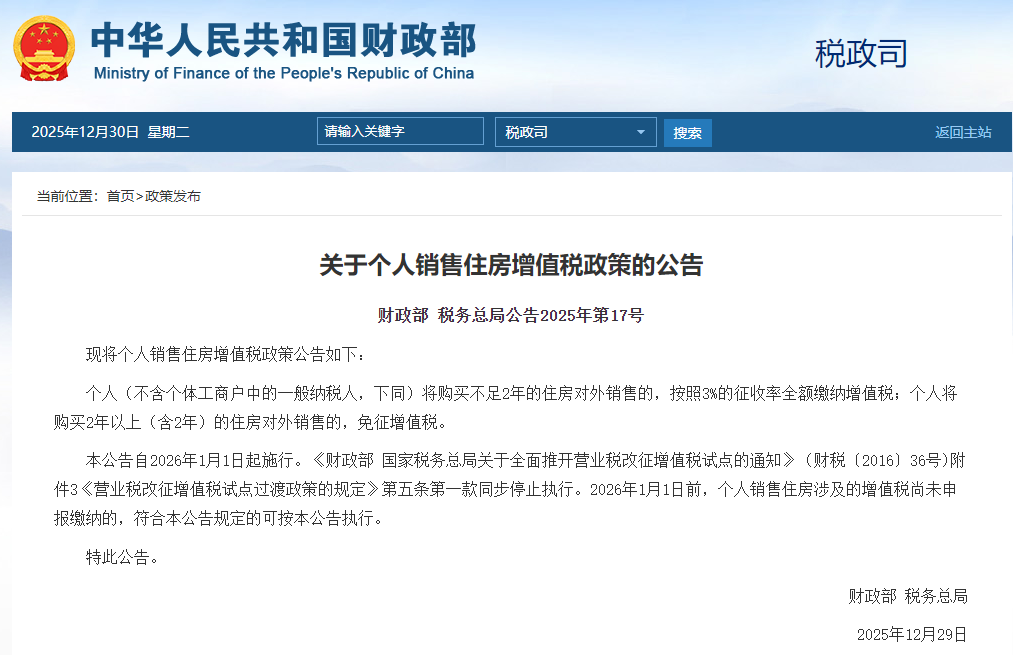 中华人民共和国财政部
Ministry of Finance of the People's Republic of China

税政司

2025年12月30日 星期二 请输入关键字 税政司 搜索 返回主站

当前位置：首页>政策发布

关于个人销售住房增值税政策的公告

财政部 税务总局公告2025年第17号

现将个人销售住房增值税政策公告如下：

个人（不含个体工商户中的一般纳税人，下同）将购买不足2年的住房对外销售的，按照3%的征收率全额缴纳增值税；个人将购买2年以上（含2年）的住房对外销售的，免征增值税。

本公告自2026年1月1日起施行。《财政部 国家税务总局关于全面推开营业税改征增值税试点的通知》（财税〔2016〕36号)附件3《营业税改征增值税试点过渡政策的规定》第五条第一款同步停止执行。2026年1月1日前，个人销售住房涉及的增值税尚未申报缴纳的，符合本公告规定的可按本公告执行。

特此公告。

财政部 税务总局

2025年12月29日